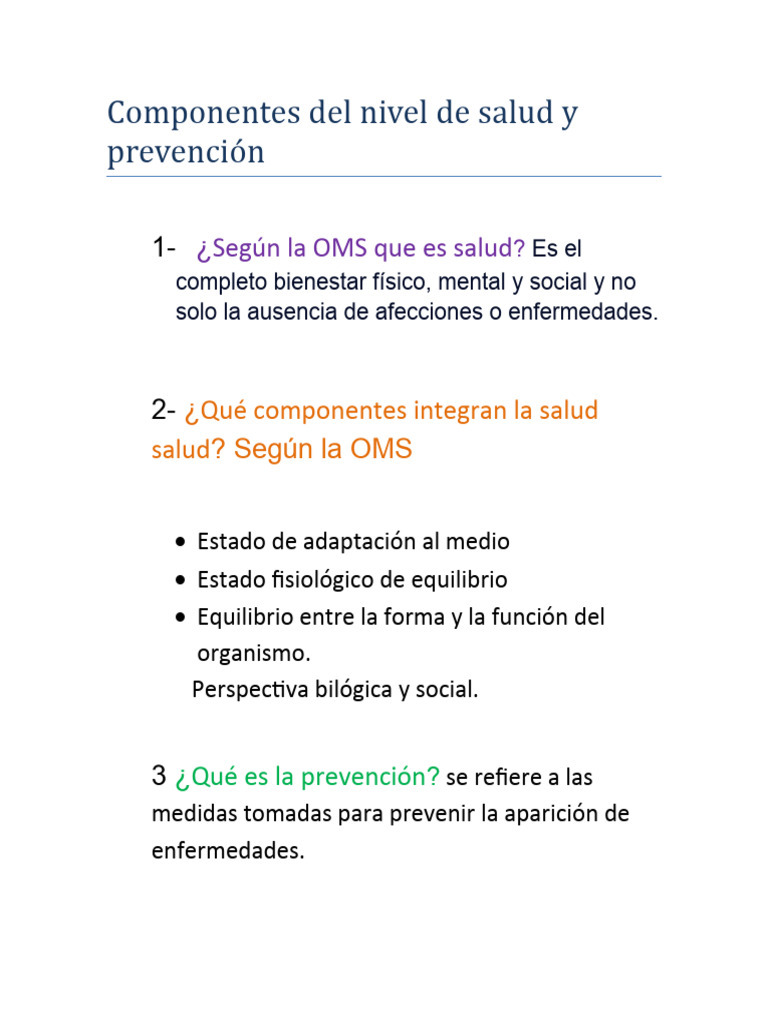 Componentes del nivel de salud y prevención

1- ¿Según la OMS que es salud? Es el completo bienestar físico, mental y social y no solo la ausencia de afecciones o enfermedades.

2- ¿Qué componentes integran la salud salud? Según la OMS

• Estado de adaptación al medio
• Estado fisiológico de equilibrio
• Equilibrio entre la forma y la función del organismo.
Perspectiva bilógica y social.

3 ¿Qué es la prevención? se refiere a las medidas tomadas para prevenir la aparición de enfermedades.